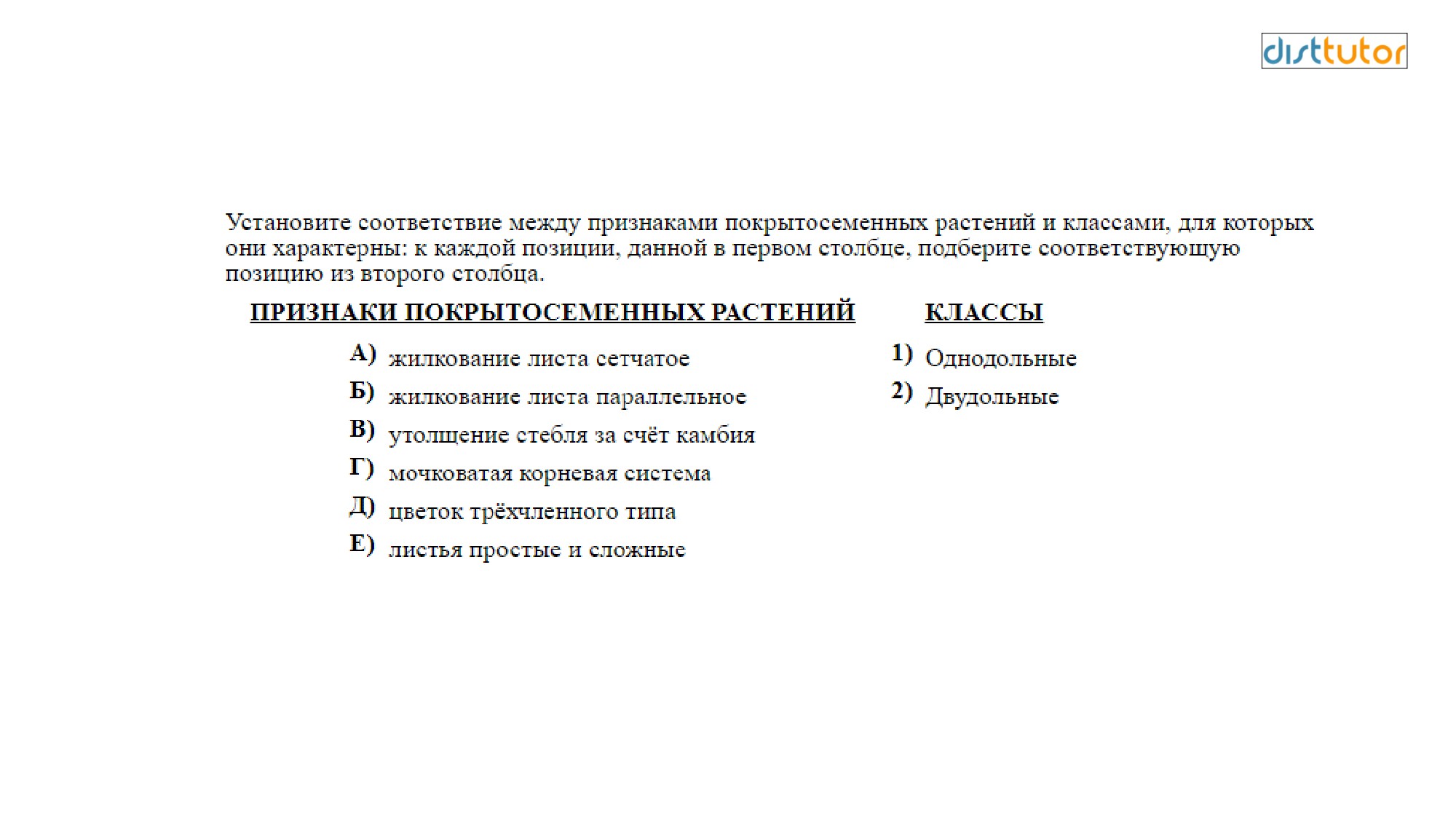 disttutor

Установите соответствие между признаками покрытосеменных растений и классами, для которых они характерны: к каждой позиции, данной в первом столбце, подберите соответствующую позицию из второго столбца.

ПРИЗНАКИ ПОКРЫТОСЕМЕННЫХ РАСТЕНИЙ

А) жилкование листа сетчатое
Б) жилкование листа параллельное
В) утолщение стебля за счёт камбия
Г) мочковатая корневая система
Д) цветок трёхчленного типа
Е) листья простые и сложные

КЛАССЫ

1) Однодольные
2) Двудольные